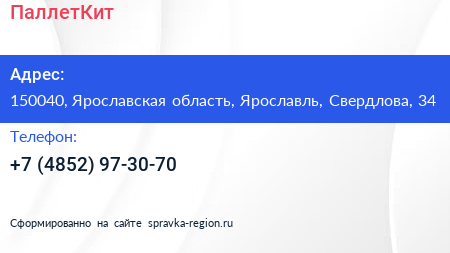 ПаллетКит

Адрес:
150040, Ярославская область, Ярославль, Свердлова, 34

Телефон:
+7 (4852) 97-30-70

Сформированно на сайте spravka-region.ru